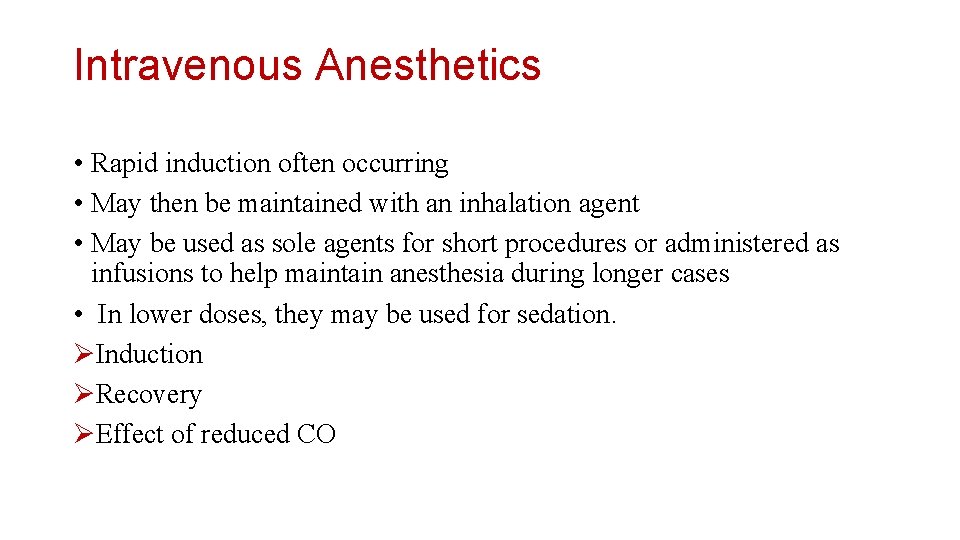 Intravenous Anesthetics

• Rapid induction often occurring
• May then be maintained with an inhalation agent
• May be used as sole agents for short procedures or administered as infusions to help maintain anesthesia during longer cases
• In lower doses, they may be used for sedation.
➢Induction
➢Recovery
➢Effect of reduced CO